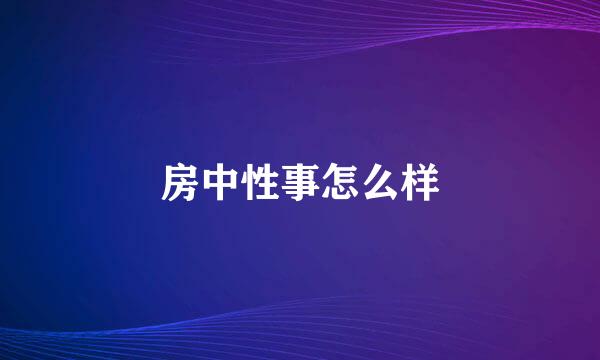 房中性事怎么样